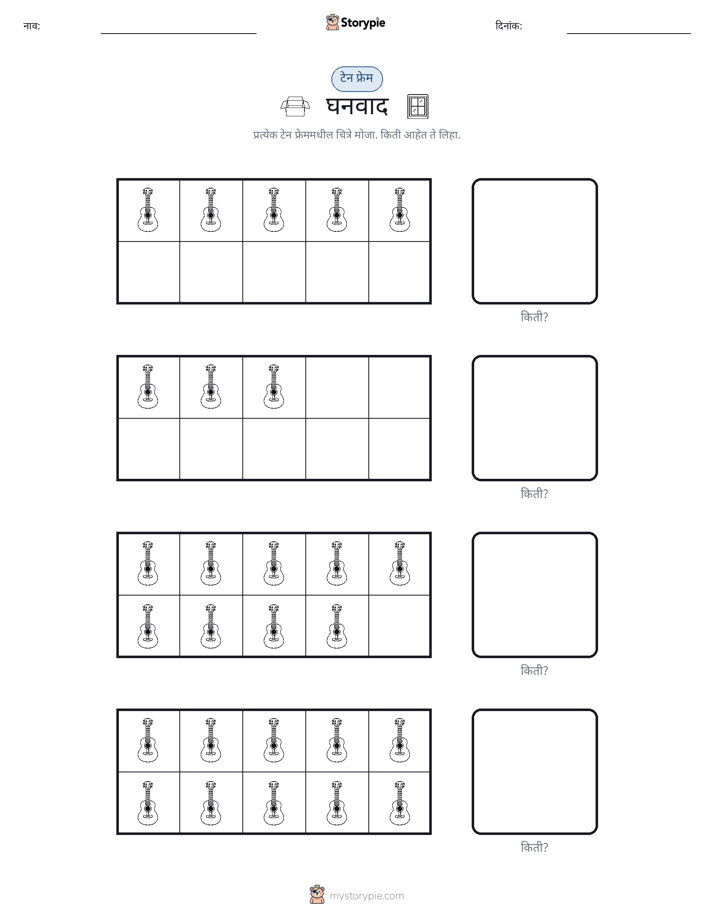 नाव: ____ Storypie दिनांक: ____

टेन फ्रेम

घनवाद

प्रत्येक टेन फ्रेममधील चित्रे मोजा. किती आहेत ते लिहा.

किती?

किती?

किती?

किती?

mystorypie.com